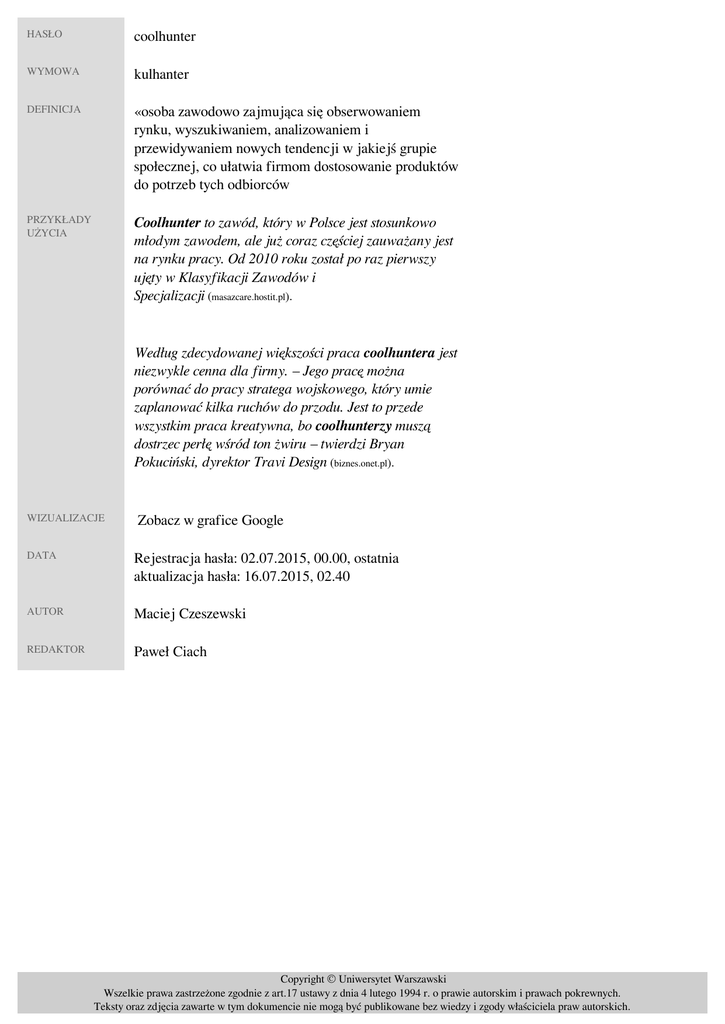 HASŁO
coolhunter

WYMOWA
kulhanter

DEFINICJA
«osoba zawodowo zajmująca się obserwowaniem rynku, wyszukiwaniem, analizowaniem i przewidywaniem nowych tendencji w jakiejś grupie społecznej, co ułatwia firmom dostosowanie produktów do potrzeb tych odbiorców

PRZYKŁADY UŻYCIA
Coolhunter to zawód, który w Polsce jest stosunkowo młodym zawodem, ale już coraz częściej zauważany jest na rynku pracy. Od 2010 roku został po raz pierwszy ujęty w Klasyfikacji Zawodów i Specjalizacji (masazcare.hostit.pl).

Według zdecydowanej większości praca coolhuntera jest niezwykle cenna dla firmy. – Jego pracę można porównać do pracy stratega wojskowego, który umie zaplanować kilka ruchów do przodu. Jest to przede wszystkim praca kreatywna, bo coolhunterzy muszą dostrzec perłę wśród ton żwiru – twierdzi Bryan Pokuciński, dyrektor Travi Design (biznes.onet.pl).

WIZUALIZACJE
Zobacz w grafice Google

DATA
Rejestracja hasła: 02.07.2015, 00.00, ostatnia aktualizacja hasła: 16.07.2015, 02.40

AUTOR
Maciej Czeszewski

REDAKTOR
Paweł Ciach

Copyright © Uniwersytet Warszawski
Wszelkie prawa zastrzeżone zgodnie z art.17 ustawy z dnia 4 lutego 1994 r. o prawie autorskim i prawach pokrewnych.
Teksty oraz zdjęcia zawarte w tym dokumencie nie mogą być publikowane bez wiedzy i zgody właściciela praw autorskich.